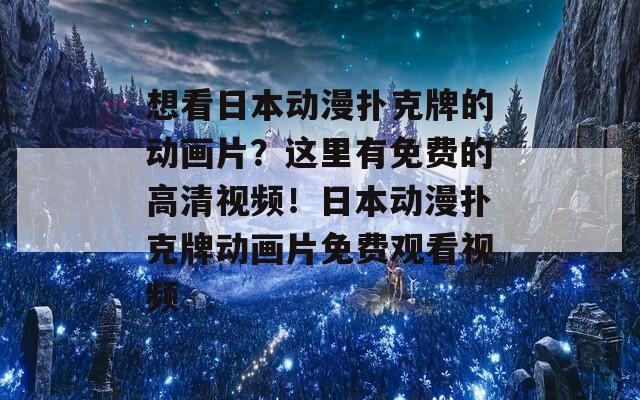 想看日本动漫扑克牌的动画片？这里有免费的高清视频！日本动漫扑克牌动画片免费观看视频